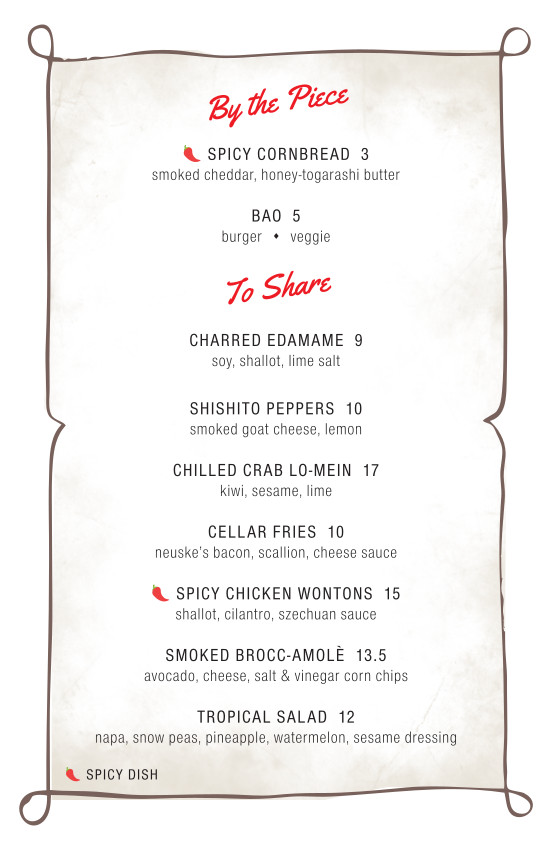 By the Piece

SPICY CORNBREAD 3
smoked cheddar, honey-togarashi butter

BAO 5
burger • veggie

To Share

CHARRED EDAMAME 9
soy, shallot, lime salt

SHISHITO PEPPERS 10
smoked goat cheese, lemon

CHILLED CRAB LO-MEIN 17
kiwi, sesame, lime

CELLAR FRIES 10
neuske's bacon, scallion, cheese sauce

SPICY CHICKEN WONTONS 15
shallot, cilantro, szechuan sauce

SMOKED BROCC-AMOLÈ 13.5
avocado, cheese, salt & vinegar corn chips

TROPICAL SALAD 12
napa, snow peas, pineapple, watermelon, sesame dressing

SPICY DISH